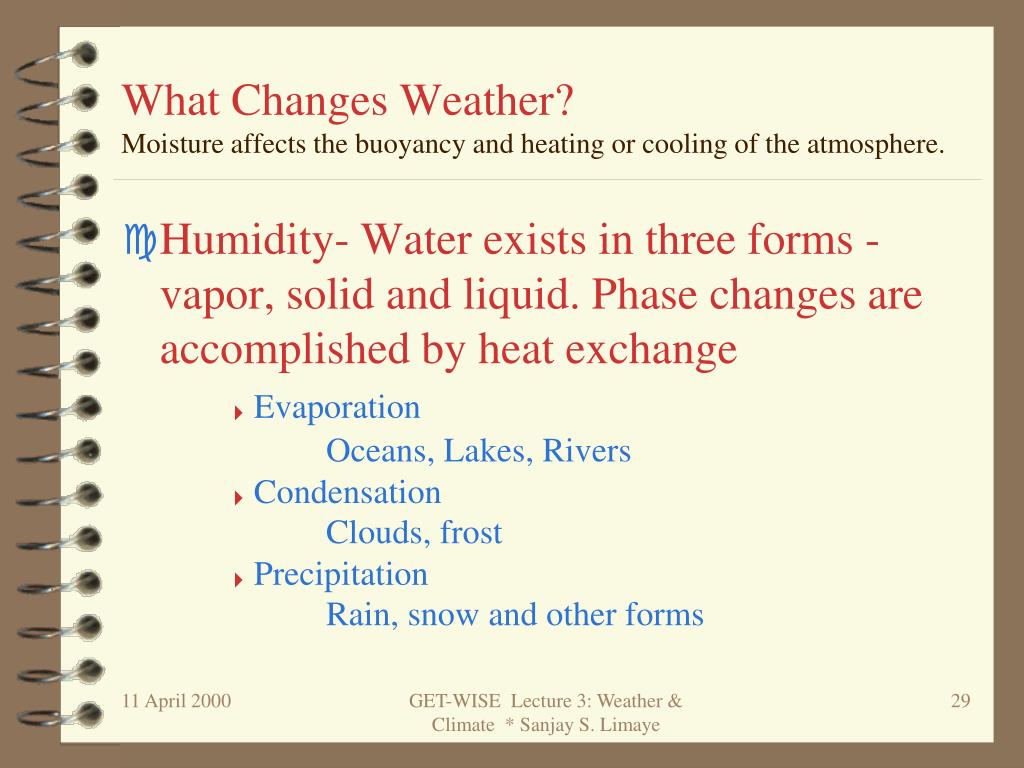 What Changes Weather?
Moisture affects the buoyancy and heating or cooling of the atmosphere.

Humidity- Water exists in three forms - vapor, solid and liquid. Phase changes are accomplished by heat exchange

Evaporation
Oceans, Lakes, Rivers
Condensation
Clouds, frost
Precipitation
Rain, snow and other forms

11 April 2000

GET-WISE Lecture 3: Weather & Climate * Sanjay S. Limaye

29